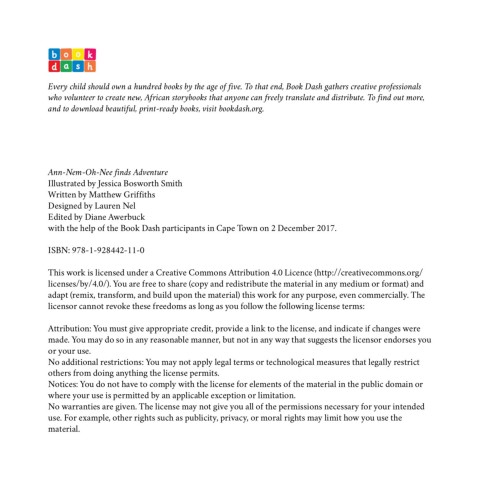 book
dash

Every child should own a hundred books by the age of five. To that end, Book Dash gathers creative professionals who volunteer to create new, African storybooks that anyone can freely translate and distribute. To find out more, and to download beautiful, print-ready books, visit bookdash.org.

Ann-Nem-Oh-Nee finds Adventure
Illustrated by Jessica Bosworth Smith
Written by Matthew Griffiths
Designed by Lauren Nel
Edited by Diane Awerbuck
with the help of the Book Dash participants in Cape Town on 2 December 2017.

ISBN: 978-1-928442-11-0

This work is licensed under a Creative Commons Attribution 4.0 Licence (http://creativecommons.org/licenses/by/4.0/). You are free to share (copy and redistribute the material in any medium or format) and adapt (remix, transform, and build upon the material) this work for any purpose, even commercially. The licensor cannot revoke these freedoms as long as you follow the following license terms:

Attribution: You must give appropriate credit, provide a link to the license, and indicate if changes were made. You may do so in any reasonable manner, but not in any way that suggests the licensor endorses you or your use.
No additional restrictions: You may not apply legal terms or technological measures that legally restrict others from doing anything the license permits.
Notices: You do not have to comply with the license for elements of the material in the public domain or where your use is permitted by an applicable exception or limitation.
No warranties are given. The license may not give you all of the permissions necessary for your intended use. For example, other rights such as publicity, privacy, or moral rights may limit how you use the material.